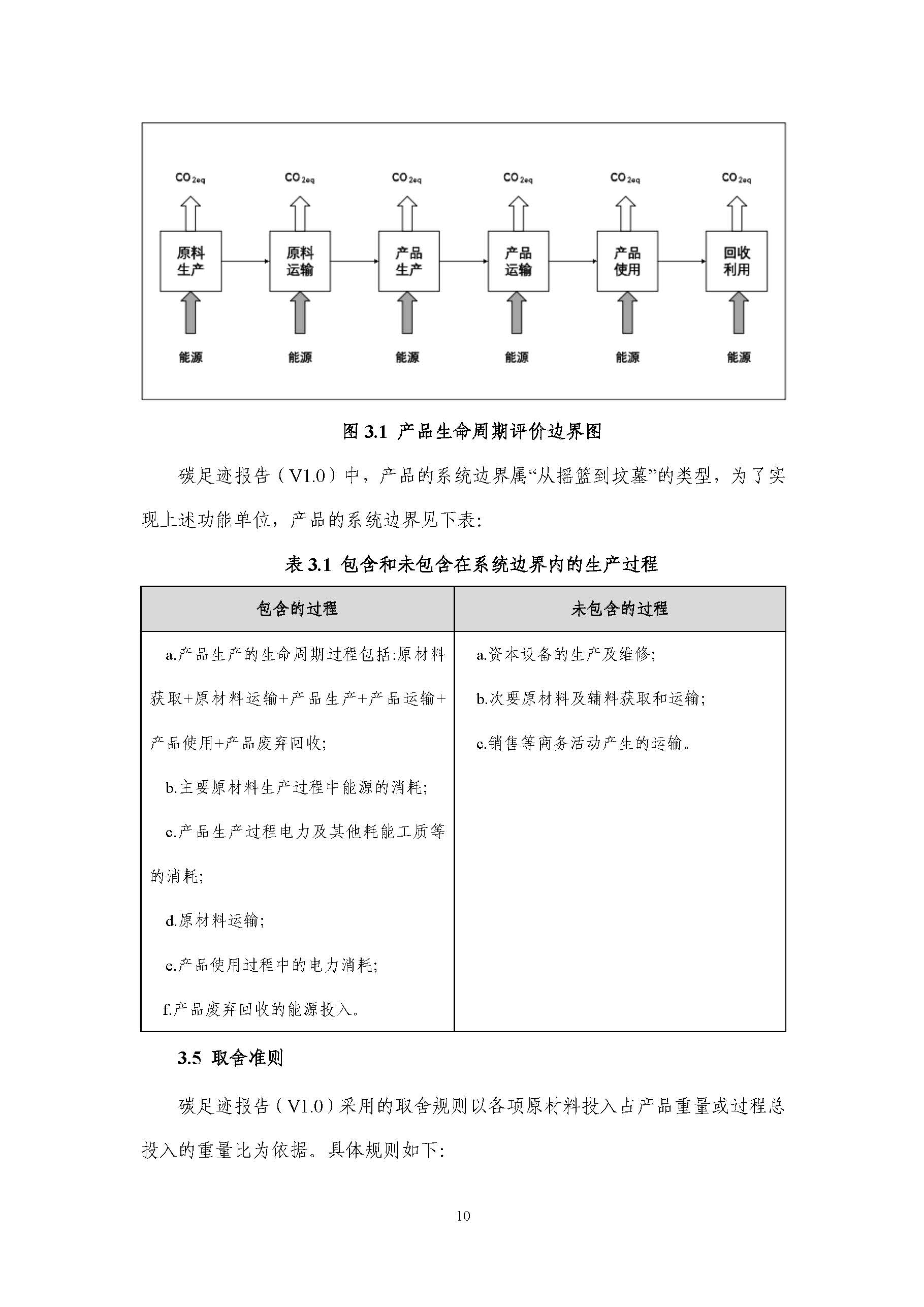 $CO_{2eq}$ $CO_{2eq}$ $CO_{2eq}$ $CO_{2eq}$ $CO_{2eq}$ $CO_{2eq}$

原料生产

原料运输

产品生产

产品运输

产品使用

回收利用

能源 能源 能源 能源 能源 能源

图3.1 产品生命周期评价边界图

碳足迹报告（V1.0）中，产品的系统边界属“从摇篮到坟墓”的类型，为了实现上述功能单位，产品的系统边界见下表:

表3.1 包含和未包含在系统边界内的生产过程

| 包含的过程 | 未包含的过程 |
|---|---|
| a.产品生产的生命周期过程包括:原材料获取+原材料运输+产品生产+产品运输+产品使用+产品废弃回收; b.主要原材料生产过程中能源的消耗; c.产品生产过程电力及其他耗能工质等的消耗; d.原材料运输; e.产品使用过程中的电力消耗; f.产品废弃回收的能源投入。 | a.资本设备的生产及维修; b.次要原材料及辅料获取和运输; c.销售等商务活动产生的运输。 |

3.5 取舍准则

碳足迹报告（V1.0）采用的取舍规则以各项原材料投入占产品重量或过程总投入的重量比为依据。具体规则如下:

10